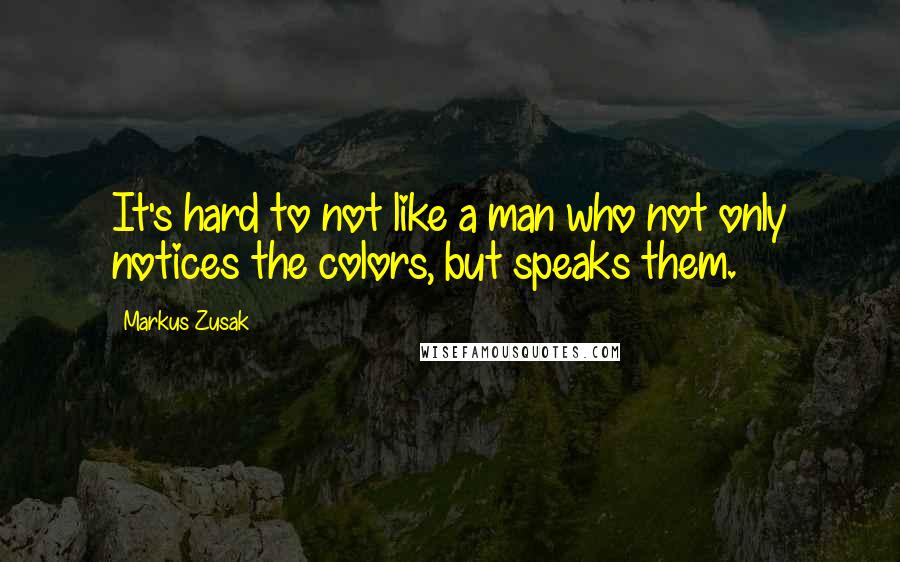 It's hard to not like a man who not only notices the colors, but speaks them.

Markus Zusak

WISEFAMOUSQUOTES.COM